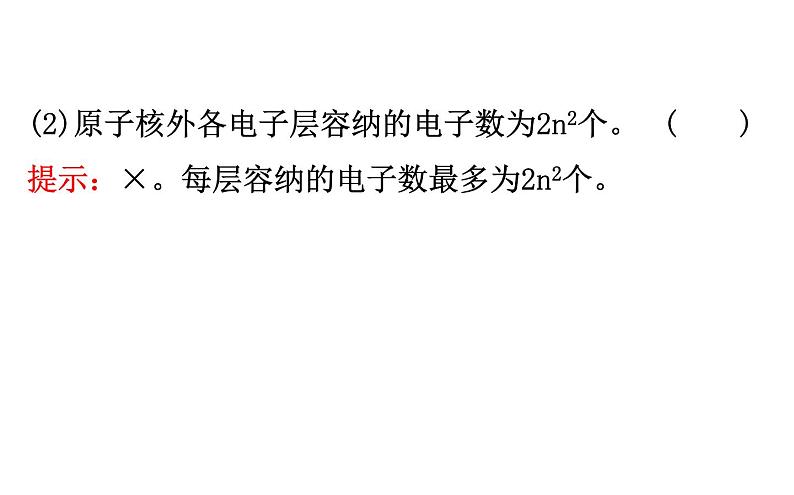 (2)原子核外各电子层容纳的电子数为$2n^2$个。 (    )

提示：×。每层容纳的电子数最多为$2n^2$个。